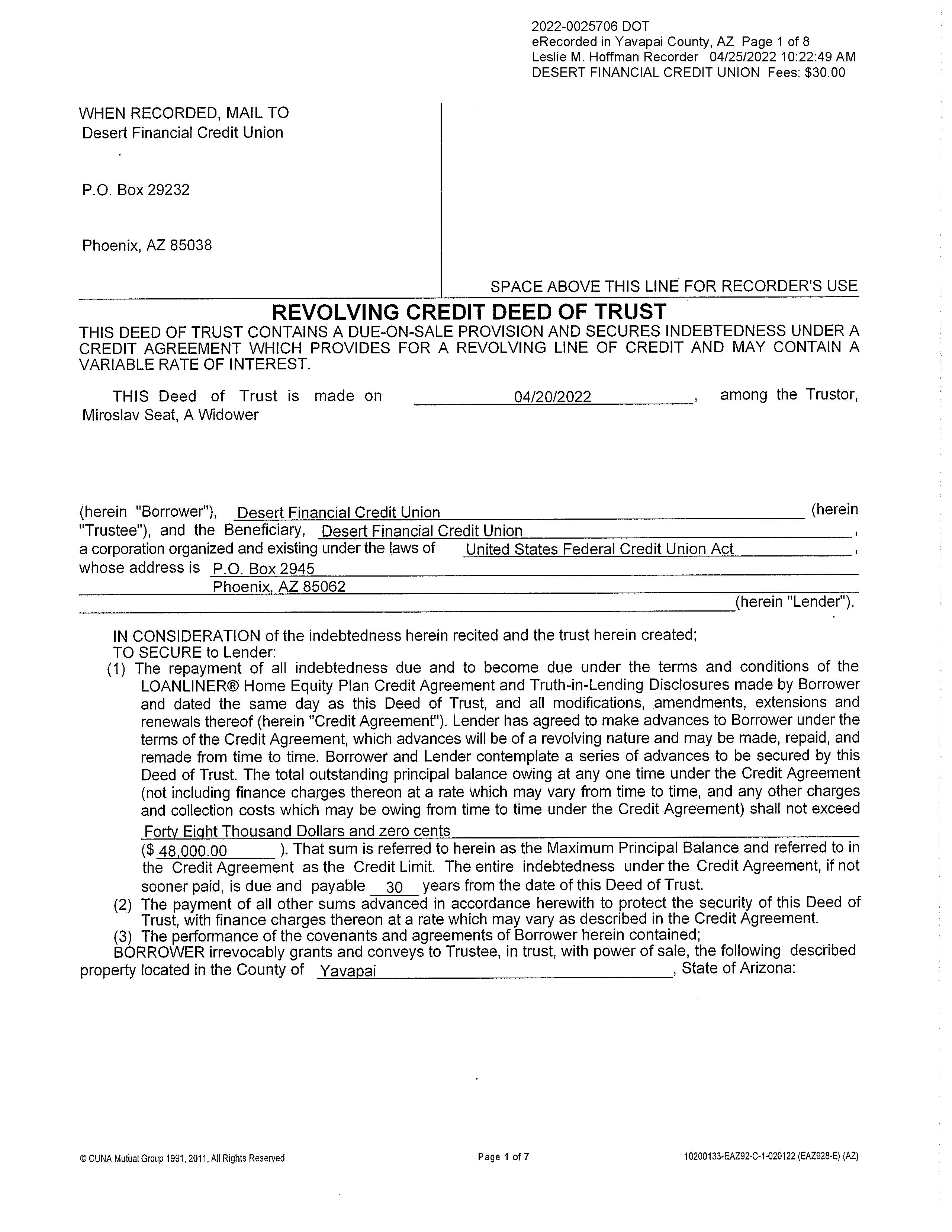 2022-0025706 DOT
eRecorded in Yavapai County, AZ Page 1 of 8
Leslie M. Hoffman Recorder 04/25/2022 10:22:49 AM
DESERT FINANCIAL CREDIT UNION Fees: $30.00

WHEN RECORDED, MAIL TO
Desert Financial Credit Union

P.O. Box 29232

Phoenix, AZ 85038

SPACE ABOVE THIS LINE FOR RECORDER'S USE

REVOLVING CREDIT DEED OF TRUST

THIS DEED OF TRUST CONTAINS A DUE-ON-SALE PROVISION AND SECURES INDEBTEDNESS UNDER A CREDIT AGREEMENT WHICH PROVIDES FOR A REVOLVING LINE OF CREDIT AND MAY CONTAIN A VARIABLE RATE OF INTEREST.

THIS Deed of Trust is made on 04/20/2022, among the Trustor, Miroslav Seat, A Widower

(herein "Borrower"), Desert Financial Credit Union (herein "Trustee"), and the Beneficiary, Desert Financial Credit Union, a corporation organized and existing under the laws of United States Federal Credit Union Act, whose address is P.O. Box 2945 Phoenix, AZ 85062 (herein "Lender").

IN CONSIDERATION of the indebtedness herein recited and the trust herein created;
TO SECURE to Lender:
(1) The repayment of all indebtedness due and to become due under the terms and conditions of the LOANLINER® Home Equity Plan Credit Agreement and Truth-in-Lending Disclosures made by Borrower and dated the same day as this Deed of Trust, and all modifications, amendments, extensions and renewals thereof (herein "Credit Agreement"). Lender has agreed to make advances to Borrower under the terms of the Credit Agreement, which advances will be of a revolving nature and may be made, repaid, and remade from time to time. Borrower and Lender contemplate a series of advances to be secured by this Deed of Trust. The total outstanding principal balance owing at any one time under the Credit Agreement (not including finance charges thereon at a rate which may vary from time to time, and any other charges and collection costs which may be owing from time to time under the Credit Agreement) shall not exceed Forty Eight Thousand Dollars and zero cents ($ 48,000.00 ). That sum is referred to herein as the Maximum Principal Balance and referred to in the Credit Agreement as the Credit Limit. The entire indebtedness under the Credit Agreement, if not sooner paid, is due and payable 30 years from the date of this Deed of Trust.
(2) The payment of all other sums advanced in accordance herewith to protect the security of this Deed of Trust, with finance charges thereon at a rate which may vary as described in the Credit Agreement.
(3) The performance of the covenants and agreements of Borrower herein contained;
BORROWER irrevocably grants and conveys to Trustee, in trust, with power of sale, the following described property located in the County of Yavapai, State of Arizona:

© CUNA Mutual Group 1991, 2011, All Rights Reserved
Page 1 of 7
10200133-EAZ92-C-1-020122 (EAZ928-E) (AZ)